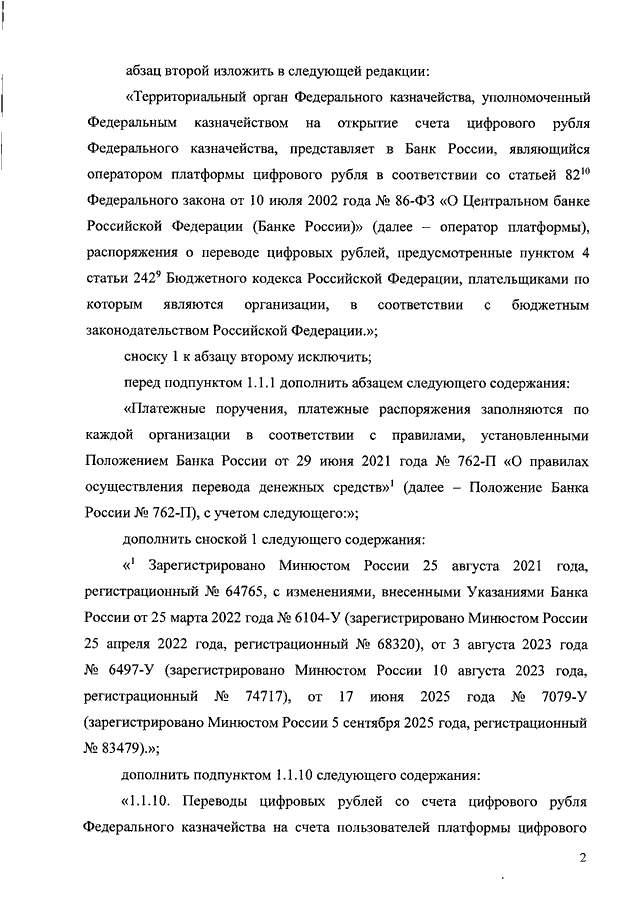 абзац второй изложить в следующей редакции:

«Территориальный орган Федерального казначейства, уполномоченный Федеральным казначейством на открытие счета цифрового рубля Федерального казначейства, представляет в Банк России, являющийся оператором платформы цифрового рубля в соответствии со статьей $82^{10}$ Федерального закона от 10 июля 2002 года № 86-ФЗ «О Центральном банке Российской Федерации (Банке России)» (далее – оператор платформы), распоряжения о переводе цифровых рублей, предусмотренные пунктом 4 статьи $242^{9}$ Бюджетного кодекса Российской Федерации, плательщиками по которым являются организации, в соответствии с бюджетным законодательством Российской Федерации.»;

сноску 1 к абзацу второму исключить;

перед подпунктом 1.1.1 дополнить абзацем следующего содержания:

«Платежные поручения, платежные распоряжения заполняются по каждой организации в соответствии с правилами, установленными Положением Банка России от 29 июня 2021 года № 762-П «О правилах осуществления перевода денежных средств»$^{1}$ (далее – Положение Банка России № 762-П), с учетом следующего:»;

дополнить сноской 1 следующего содержания:

«$^{1}$ Зарегистрировано Минюстом России 25 августа 2021 года, регистрационный № 64765, с изменениями, внесенными Указаниями Банка России от 25 марта 2022 года № 6104-У (зарегистрировано Минюстом России 25 апреля 2022 года, регистрационный № 68320), от 3 августа 2023 года № 6497-У (зарегистрировано Минюстом России 10 августа 2023 года, регистрационный № 74717), от 17 июня 2025 года № 7079-У (зарегистрировано Минюстом России 5 сентября 2025 года, регистрационный № 83479).»;

дополнить подпунктом 1.1.10 следующего содержания:

«1.1.10. Переводы цифровых рублей со счета цифрового рубля Федерального казначейства на счета пользователей платформы цифрового

2